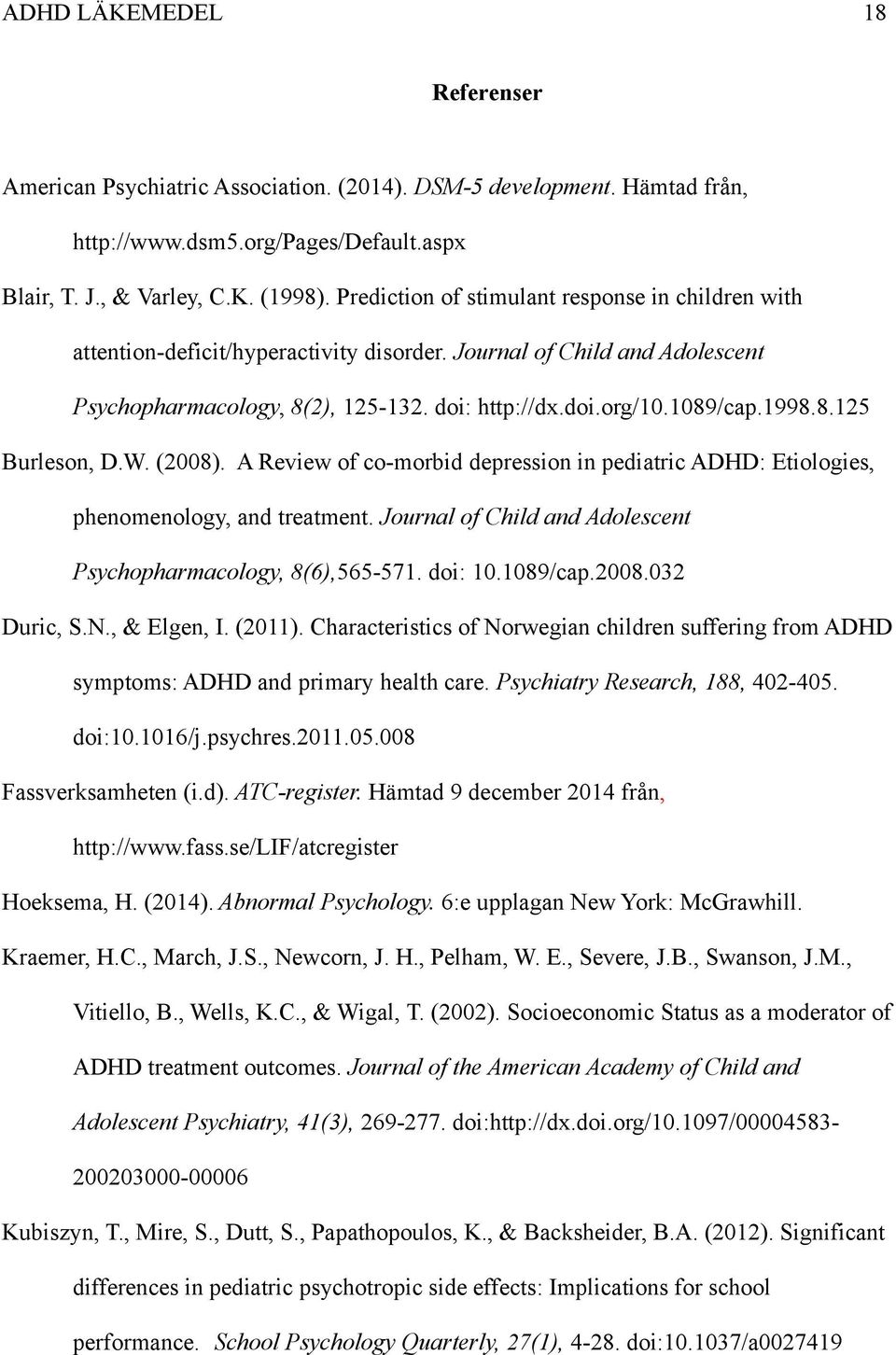 ADHD LÄKEMEDEL 18

Referenser

American Psychiatric Association. (2014). DSM-5 development. Hämtad från, http://www.dsm5.org/Pages/Default.aspx

Blair, T. J., & Varley, C.K. (1998). Prediction of stimulant response in children with attention-deficit/hyperactivity disorder. Journal of Child and Adolescent Psychopharmacology, 8(2), 125-132. doi: http://dx.doi.org/10.1089/cap.1998.8.125

Burleson, D.W. (2008). A Review of co-morbid depression in pediatric ADHD: Etiologies, phenomenology, and treatment. Journal of Child and Adolescent Psychopharmacology, 8(6),565-571. doi: 10.1089/cap.2008.032

Duric, S.N., & Elgen, I. (2011). Characteristics of Norwegian children suffering from ADHD symptoms: ADHD and primary health care. Psychiatry Research, 188, 402-405. doi:10.1016/j.psychres.2011.05.008

Fassverksamheten (i.d). ATC-register. Hämtad 9 december 2014 från, http://www.fass.se/LIF/atcregister

Hoeksema, H. (2014). Abnormal Psychology. 6:e upplagan New York: McGrawhill.

Kraemer, H.C., March, J.S., Newcorn, J. H., Pelham, W. E., Severe, J.B., Swanson, J.M., Vitiello, B., Wells, K.C., & Wigal, T. (2002). Socioeconomic Status as a moderator of ADHD treatment outcomes. Journal of the American Academy of Child and Adolescent Psychiatry, 41(3), 269-277. doi:http://dx.doi.org/10.1097/00004583-200203000-00006

Kubiszyn, T., Mire, S., Dutt, S., Papathopoulos, K., & Backsheider, B.A. (2012). Significant differences in pediatric psychotropic side effects: Implications for school performance. School Psychology Quarterly, 27(1), 4-28. doi:10.1037/a0027419